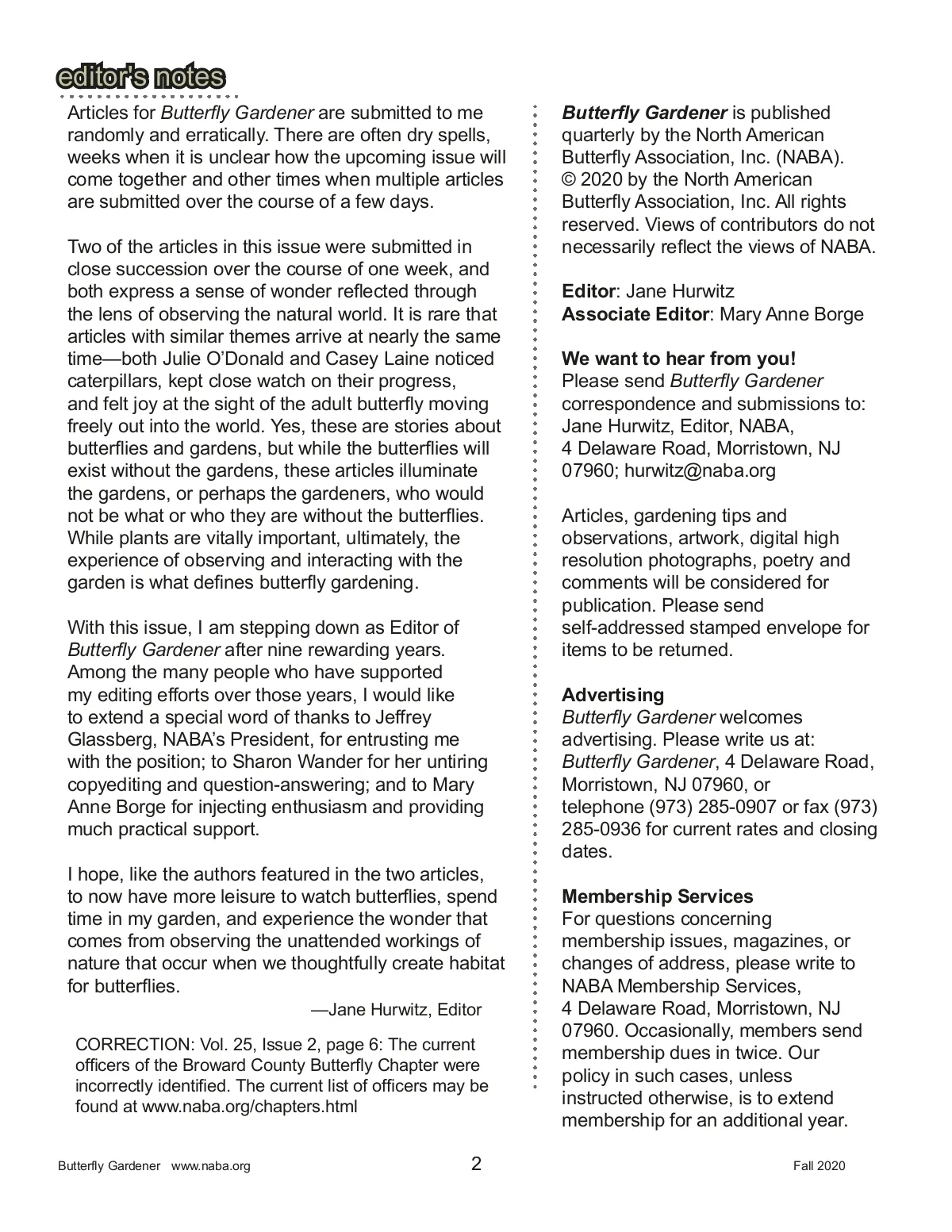 editor's notes

Articles for Butterfly Gardener are submitted to me randomly and erratically. There are often dry spells, weeks when it is unclear how the upcoming issue will come together and other times when multiple articles are submitted over the course of a few days.

Two of the articles in this issue were submitted in close succession over the course of one week, and both express a sense of wonder reflected through the lens of observing the natural world. It is rare that articles with similar themes arrive at nearly the same time—both Julie O'Donald and Casey Laine noticed caterpillars, kept close watch on their progress, and felt joy at the sight of the adult butterfly moving freely out into the world. Yes, these are stories about butterflies and gardens, but while the butterflies will exist without the gardens, these articles illuminate the gardens, or perhaps the gardeners, who would not be what or who they are without the butterflies. While plants are vitally important, ultimately, the experience of observing and interacting with the garden is what defines butterfly gardening.

With this issue, I am stepping down as Editor of Butterfly Gardener after nine rewarding years. Among the many people who have supported my editing efforts over those years, I would like to extend a special word of thanks to Jeffrey Glassberg, NABA's President, for entrusting me with the position; to Sharon Wander for her untiring copyediting and question-answering; and to Mary Anne Borge for injecting enthusiasm and providing much practical support.

I hope, like the authors featured in the two articles, to now have more leisure to watch butterflies, spend time in my garden, and experience the wonder that comes from observing the unattended workings of nature that occur when we thoughtfully create habitat for butterflies.

—Jane Hurwitz, Editor

CORRECTION: Vol. 25, Issue 2, page 6: The current officers of the Broward County Butterfly Chapter were incorrectly identified. The current list of officers may be found at www.naba.org/chapters.html

Butterfly Gardener is published quarterly by the North American Butterfly Association, Inc. (NABA). © 2020 by the North American Butterfly Association, Inc. All rights reserved. Views of contributors do not necessarily reflect the views of NABA.

Editor: Jane Hurwitz
Associate Editor: Mary Anne Borge

We want to hear from you!
Please send Butterfly Gardener correspondence and submissions to: Jane Hurwitz, Editor, NABA, 4 Delaware Road, Morristown, NJ 07960; hurwitz@naba.org

Articles, gardening tips and observations, artwork, digital high resolution photographs, poetry and comments will be considered for publication. Please send self-addressed stamped envelope for items to be returned.

Advertising
Butterfly Gardener welcomes advertising. Please write us at: Butterfly Gardener, 4 Delaware Road, Morristown, NJ 07960, or telephone (973) 285-0907 or fax (973) 285-0936 for current rates and closing dates.

Membership Services
For questions concerning membership issues, magazines, or changes of address, please write to NABA Membership Services, 4 Delaware Road, Morristown, NJ 07960. Occasionally, members send membership dues in twice. Our policy in such cases, unless instructed otherwise, is to extend membership for an additional year.

Butterfly Gardener www.naba.org 2 Fall 2020